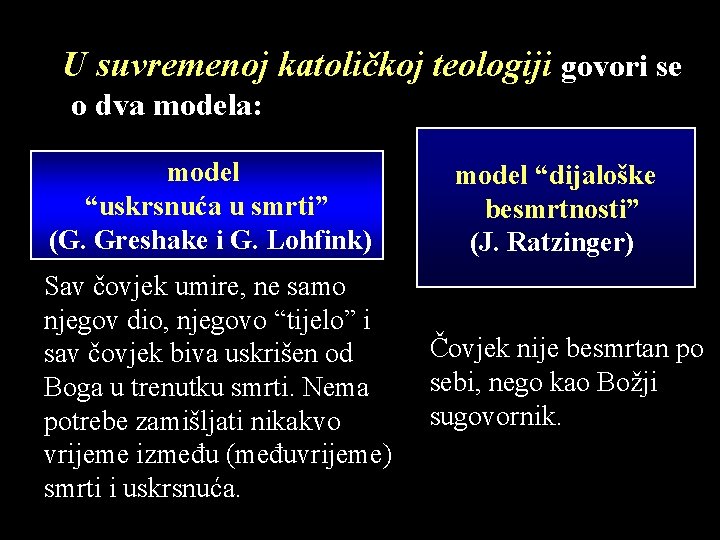 U suvremenoj katoličkoj teologiji govori se o dva modela:

model
“uskrsnuća u smrti”
(G. Greshake i G. Lohfink)

Sav čovjek umire, ne samo njegov dio, njegovo “tijelo” i sav čovjek biva uskrišen od Boga u trenutku smrti. Nema potrebe zamišljati nikakvo vrijeme između (međuvrijeme) smrti i uskrsnuća.

model “dijaloške besmrtnosti”
(J. Ratzinger)

Čovjek nije besmrtan po sebi, nego kao Božji sugovornik.